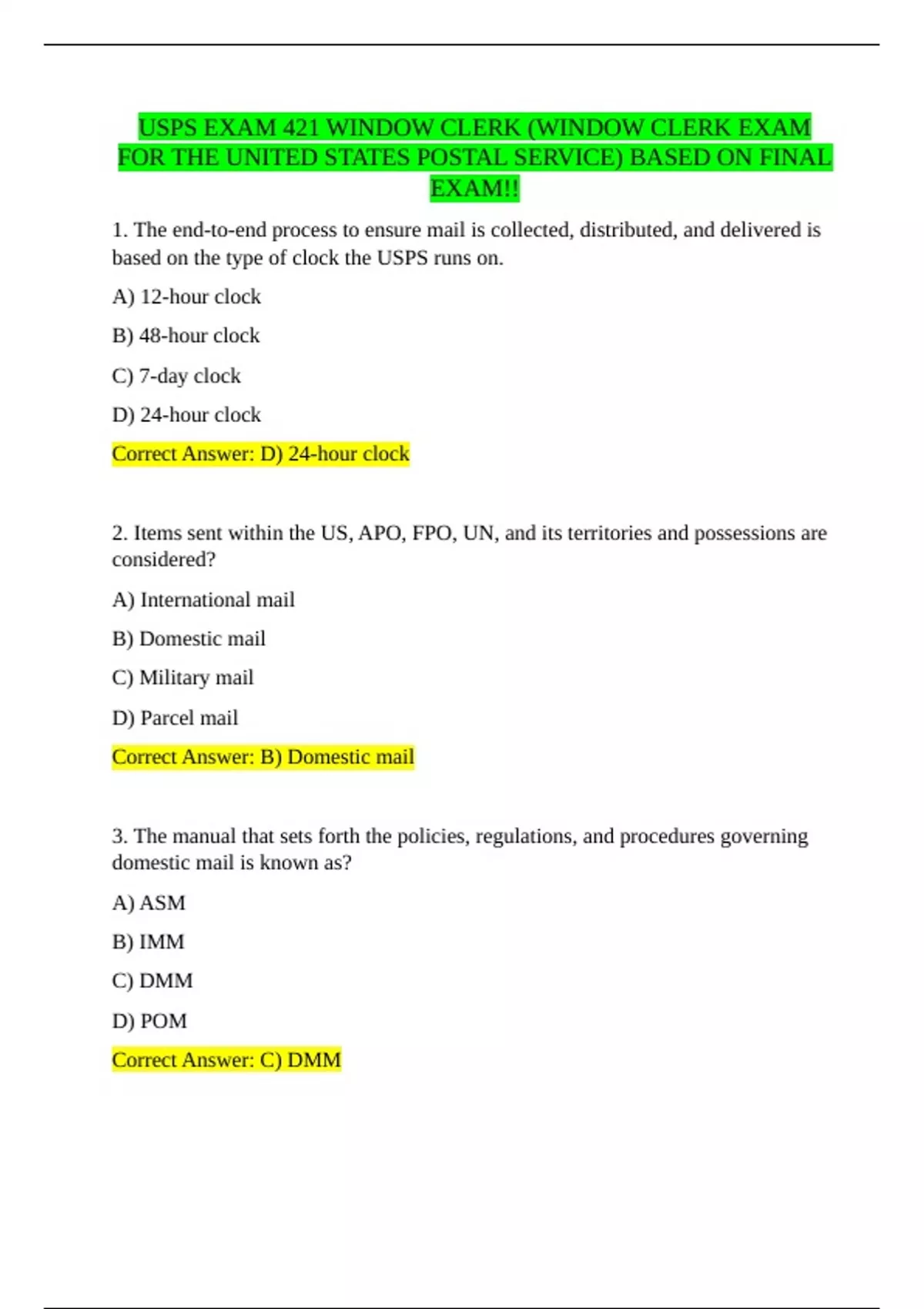 USPS EXAM 421 WINDOW CLERK (WINDOW CLERK EXAM FOR THE UNITED STATES POSTAL SERVICE) BASED ON FINAL EXAM!!

1. The end-to-end process to ensure mail is collected, distributed, and delivered is based on the type of clock the USPS runs on.

A) 12-hour clock

B) 48-hour clock

C) 7-day clock

D) 24-hour clock

Correct Answer: D) 24-hour clock

2. Items sent within the US, APO, FPO, UN, and its territories and possessions are considered?

A) International mail

B) Domestic mail

C) Military mail

D) Parcel mail

Correct Answer: B) Domestic mail

3. The manual that sets forth the policies, regulations, and procedures governing domestic mail is known as?

A) ASM

B) IMM

C) DMM

D) POM

Correct Answer: C) DMM